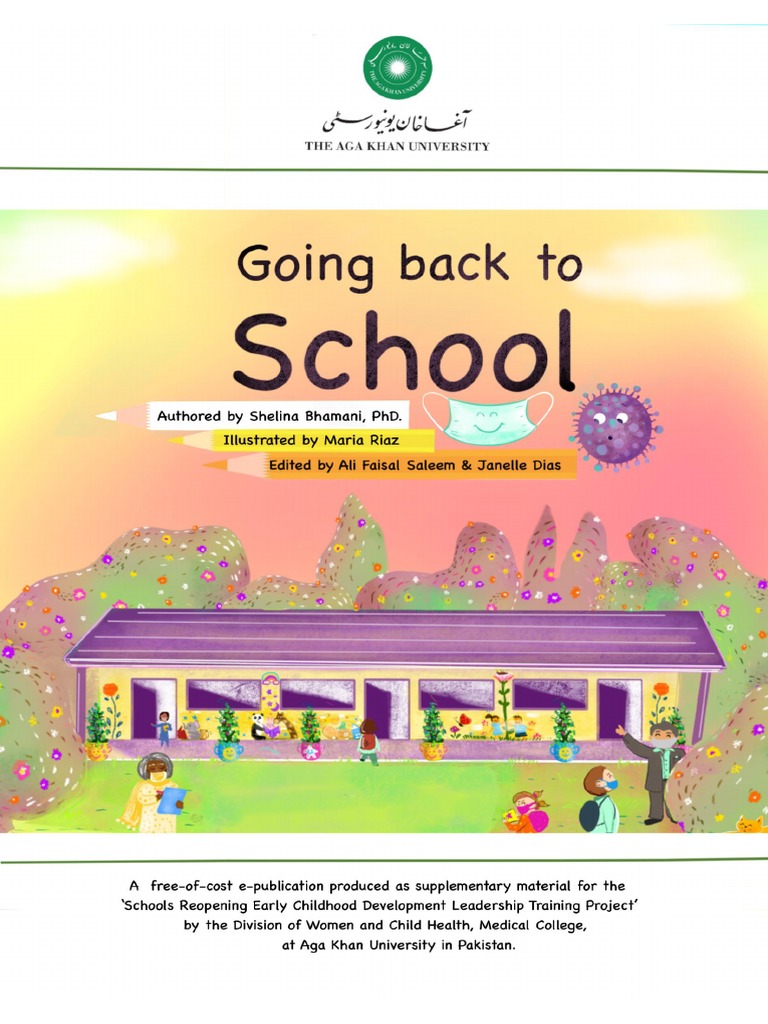 آغا خان یونیورسٹی
THE AGA KHAN UNIVERSITY

Going back to
School

Authored by Shelina Bhamani, PhD.
Illustrated by Maria Riaz
Edited by Ali Faisal Saleem & Janelle Dias

A free-of-cost e-publication produced as supplementary material for the 'Schools Reopening Early Childhood Development Leadership Training Project' by the Division of Women and Child Health, Medical College, at Aga Khan University in Pakistan.